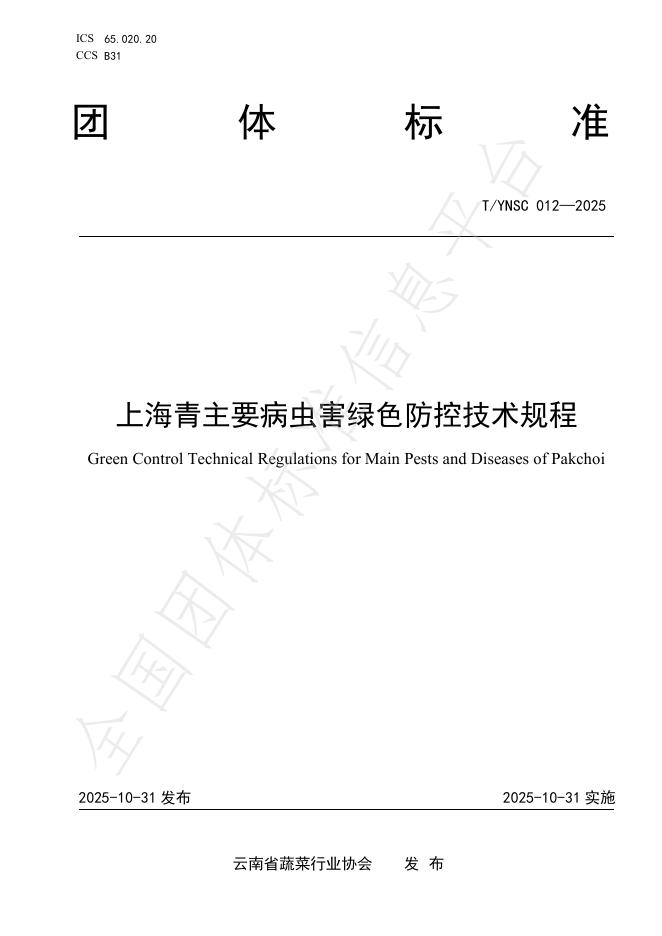 ICS 65.020.20
CCS B31

团 体 标 准

T/YNSC 012—2025

上海青主要病虫害绿色防控技术规程

Green Control Technical Regulations for Main Pests and Diseases of Pakchoi

全国团体标准信息平台

2025-10-31 发布

2025-10-31 实施

云南省蔬菜行业协会 发 布